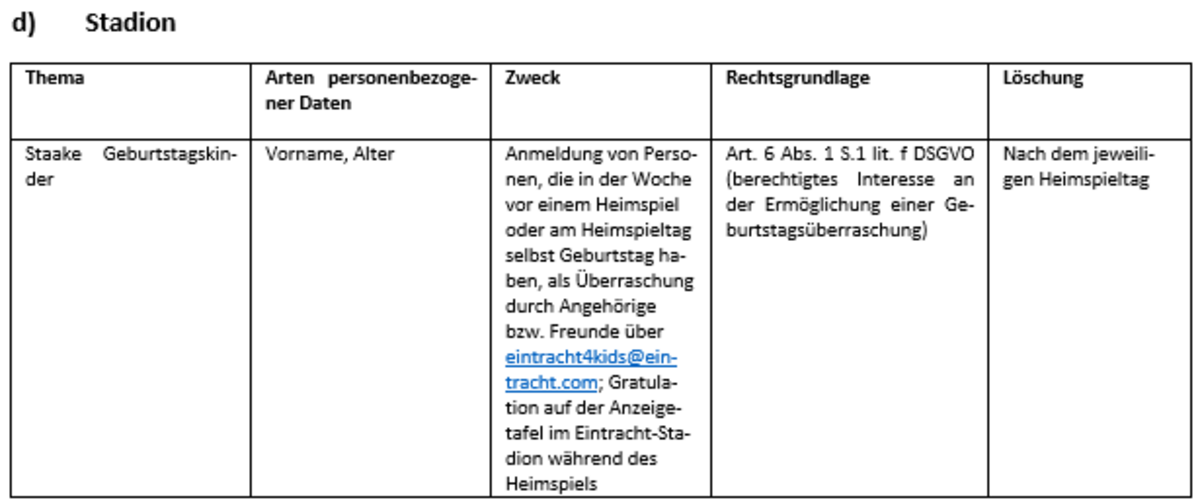 d) Stadion

| Thema | Arten personenbezogener Daten | Zweck | Rechtsgrundlage | Löschung |
|---|---|---|---|---|
| Staake Geburtstagskinder | Vorname, Alter | Anmeldung von Personen, die in der Woche vor einem Heimspiel oder am Heimspieltag selbst Geburtstag haben, als Überraschung durch Angehörige bzw. Freunde über eintracht4kids@eintracht.com; Gratulation auf der Anzeigetafel im Eintracht-Stadion während des Heimspiels | Art. 6 Abs. 1 S.1 lit. f DSGVO (berechtigtes Interesse an der Ermöglichung einer Geburtstagsüberraschung) | Nach dem jeweiligen Heimspieltag |